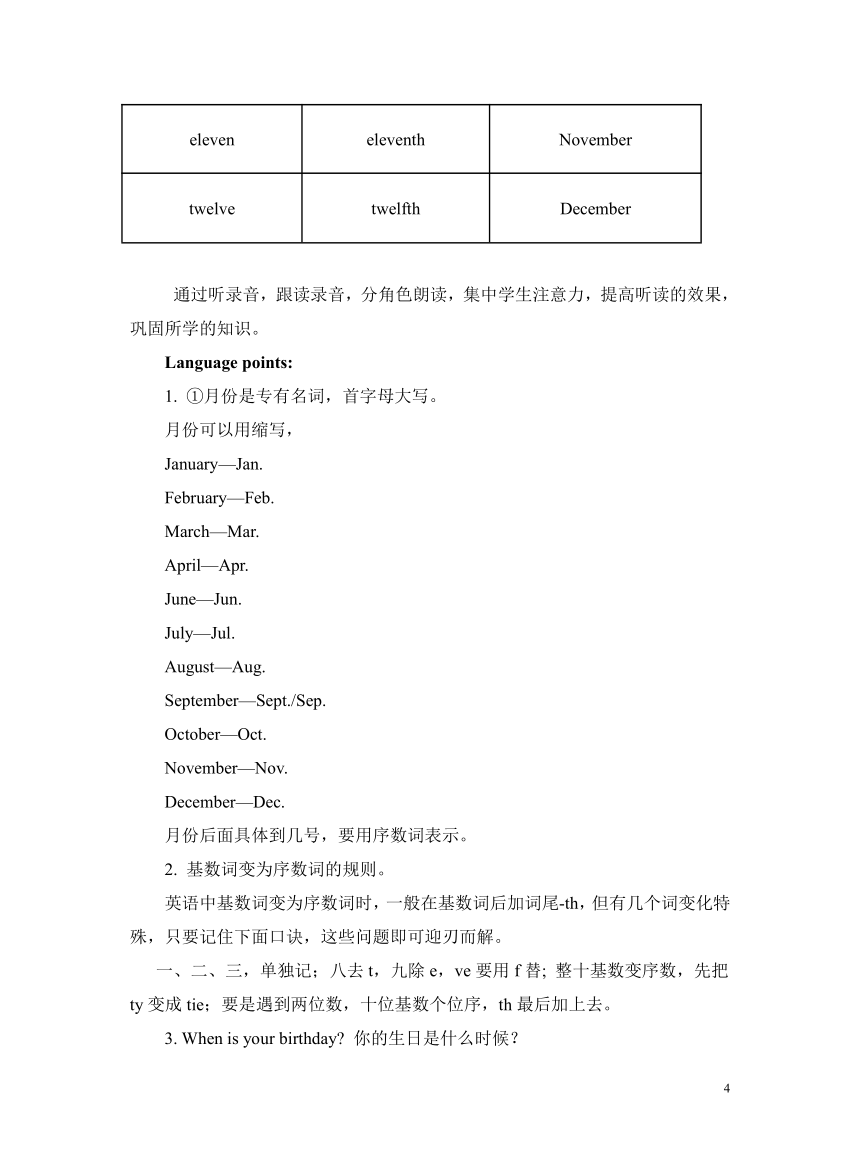 | eleven | eleventh | November |
|---|---|---|
| twelve | twelfth | December |

通过听录音，跟读录音，分角色朗读，集中学生注意力，提高听读的效果，巩固所学的知识。

**Language points:**

1. ①月份是专有名词，首字母大写。

月份可以用缩写，

January—Jan.

February—Feb.

March—Mar.

April—Apr.

June—Jun.

July—Jul.

August—Aug.

September—Sept./Sep.

October—Oct.

November—Nov.

December—Dec.

月份后面具体到几号，要用序数词表示。

2. 基数词变为序数词的规则。

英语中基数词变为序数词时，一般在基数词后加词尾-th，但有几个词变化特殊，只要记住下面口诀，这些问题即可迎刃而解。

一、二、三，单独记；八去 t，九除 e，ve 要用 f 替; 整十基数变序数，先把 ty 变成 tie；要是遇到两位数，十位基数个位序，th 最后加上去。

3. When is your birthday? 你的生日是什么时候？

4